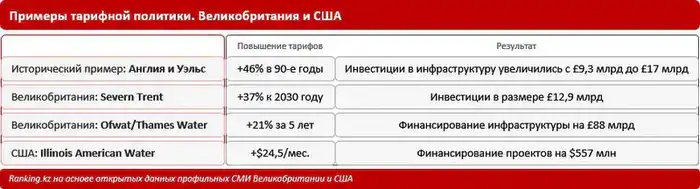 Примеры тарифной политики. Великобритания и США

| | Повышение тарифов | Результат |
|---|---|---|
| Исторический пример: Англия и Уэльс | +46% в 90-е годы | Инвестиции в инфраструктуру увеличились с £9,3 млрд до £17 млрд |
| Великобритания: Severn Trent | +37% к 2030 году | Инвестиции в размере £12,9 млрд |
| Великобритания: Ofwat/Thames Water | +21% за 5 лет | Финансирование инфраструктуры на £88 млрд |
| США: Illinois American Water | +$24,5/мес. | Финансирование проектов на $557 млн |

Ranking.kz на основе открытых данных профильных СМИ Великобритании и США